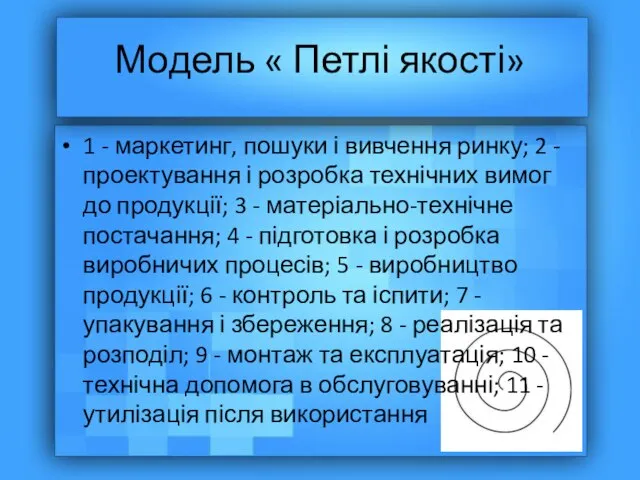 Модель « Петлі якості»

• 1 - маркетинг, пошуки і вивчення ринку; 2 - проектування і розробка технічних вимог до продукції; 3 - матеріально-технічне постачання; 4 - підготовка і розробка виробничих процесів; 5 - виробництво продукції; 6 - контроль та іспити; 7 - упакування і збереження; 8 - реалізація та розподіл; 9 - монтаж та експлуатація; 10 - технічна допомога в обслуговуванні; 11 - утилізація після використання